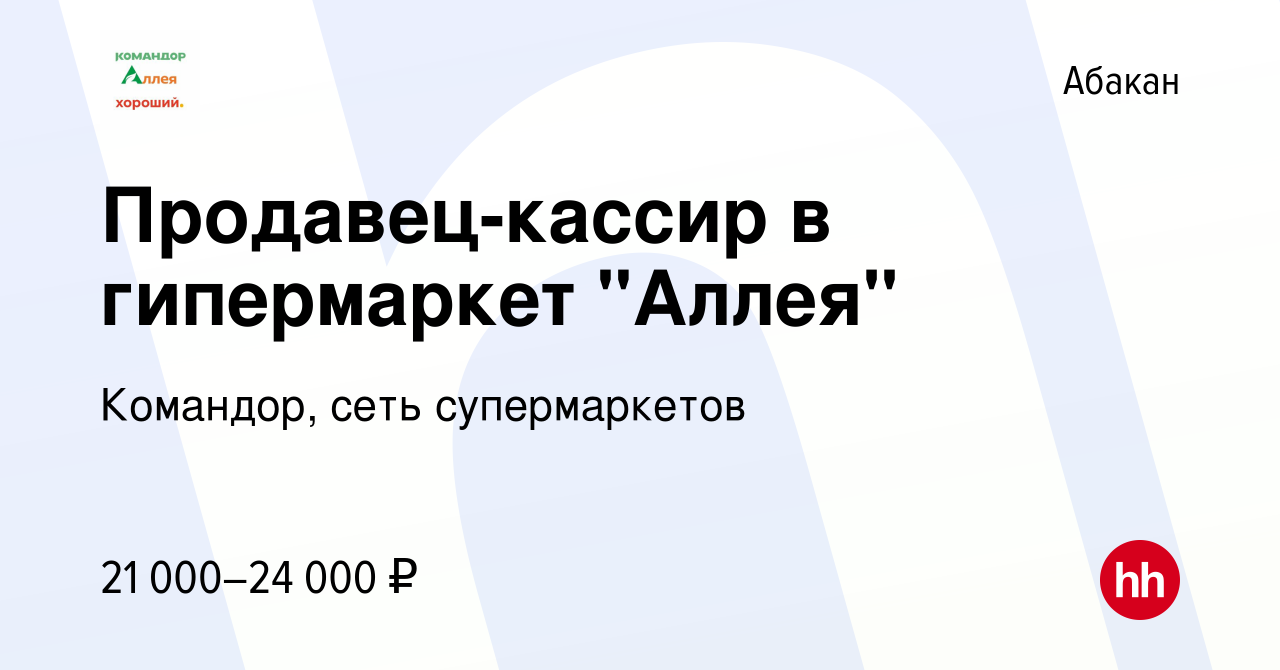 командор
Аллея
хороший.

Абакан

Продавец-кассир в гипермаркет "Аллея"

Командор, сеть супермаркетов

21 000–24 000 ₽

hh